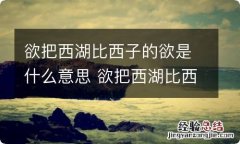 欲把西湖比西子的欲是什么意思 欲把西湖比西

经验总结
jingyanzongjie.com